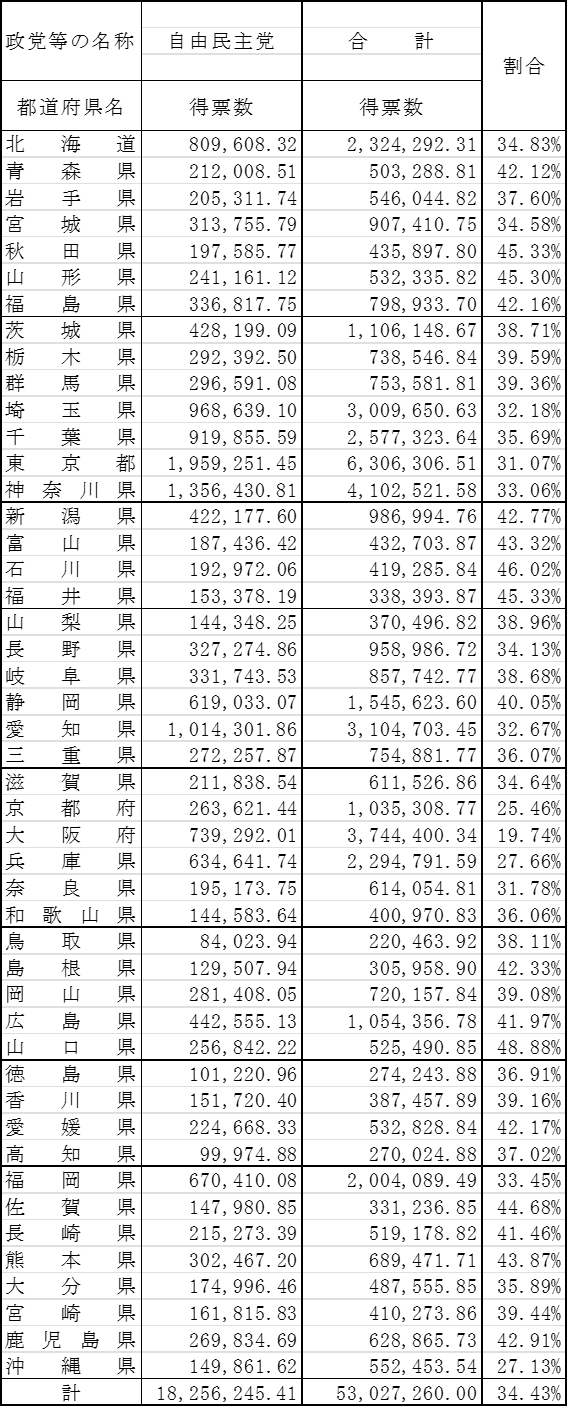 | 政党等の名称 | 自由民主党 | 合　計 | 割合 |
|---|---|---|---|
| 都道府県名 | 得票数 | 得票数 |  |
| 北海道 | 809,608.32 | 2,324,292.31 | 34.83% |
| 青森県 | 212,008.51 | 503,288.81 | 42.12% |
| 岩手県 | 205,311.74 | 546,044.82 | 37.60% |
| 宮城県 | 313,755.79 | 907,410.75 | 34.58% |
| 秋田県 | 197,585.77 | 435,897.80 | 45.33% |
| 山形県 | 241,161.12 | 532,335.82 | 45.30% |
| 福島県 | 336,817.75 | 798,933.70 | 42.16% |
| 茨城県 | 428,199.09 | 1,106,148.67 | 38.71% |
| 栃木県 | 292,392.50 | 738,546.84 | 39.59% |
| 群馬県 | 296,591.08 | 753,581.81 | 39.36% |
| 埼玉県 | 968,639.10 | 3,009,650.63 | 32.18% |
| 千葉県 | 919,855.59 | 2,577,323.64 | 35.69% |
| 東京都 | 1,959,251.45 | 6,306,306.51 | 31.07% |
| 神奈川県 | 1,356,430.81 | 4,102,521.58 | 33.06% |
| 新潟県 | 422,177.60 | 986,994.76 | 42.77% |
| 富山県 | 187,436.42 | 432,703.87 | 43.32% |
| 石川県 | 192,972.06 | 419,285.84 | 46.02% |
| 福井県 | 153,378.19 | 338,393.87 | 45.33% |
| 山梨県 | 144,348.25 | 370,496.82 | 38.96% |
| 長野県 | 327,274.86 | 958,986.72 | 34.13% |
| 岐阜県 | 331,743.53 | 857,742.77 | 38.68% |
| 静岡県 | 619,033.07 | 1,545,623.60 | 40.05% |
| 愛知県 | 1,014,301.86 | 3,104,703.45 | 32.67% |
| 三重県 | 272,257.87 | 754,881.77 | 36.07% |
| 滋賀県 | 211,838.54 | 611,526.86 | 34.64% |
| 京都府 | 263,621.44 | 1,035,308.77 | 25.46% |
| 大阪府 | 739,292.01 | 3,744,400.34 | 19.74% |
| 兵庫県 | 634,641.74 | 2,294,791.59 | 27.66% |
| 奈良県 | 195,173.75 | 614,054.81 | 31.78% |
| 和歌山県 | 144,583.64 | 400,970.83 | 36.06% |
| 鳥取県 | 84,023.94 | 220,463.92 | 38.11% |
| 島根県 | 129,507.94 | 305,958.90 | 42.33% |
| 岡山県 | 281,408.05 | 720,157.84 | 39.08% |
| 広島県 | 442,555.13 | 1,054,356.78 | 41.97% |
| 山口県 | 256,842.22 | 525,490.85 | 48.88% |
| 徳島県 | 101,220.96 | 274,243.88 | 36.91% |
| 香川県 | 151,720.40 | 387,457.89 | 39.16% |
| 愛媛県 | 224,668.33 | 532,828.84 | 42.17% |
| 高知県 | 99,974.88 | 270,024.88 | 37.02% |
| 福岡県 | 670,410.08 | 2,004,089.49 | 33.45% |
| 佐賀県 | 147,980.85 | 331,236.85 | 44.68% |
| 長崎県 | 215,273.39 | 519,178.82 | 41.46% |
| 熊本県 | 302,467.20 | 689,471.71 | 43.87% |
| 大分県 | 174,996.46 | 487,555.85 | 35.89% |
| 宮崎県 | 161,815.83 | 410,273.86 | 39.44% |
| 鹿児島県 | 269,834.69 | 628,865.73 | 42.91% |
| 沖縄県 | 149,861.62 | 552,453.54 | 27.13% |
| 計 | 18,256,245.41 | 53,027,260.00 | 34.43% |